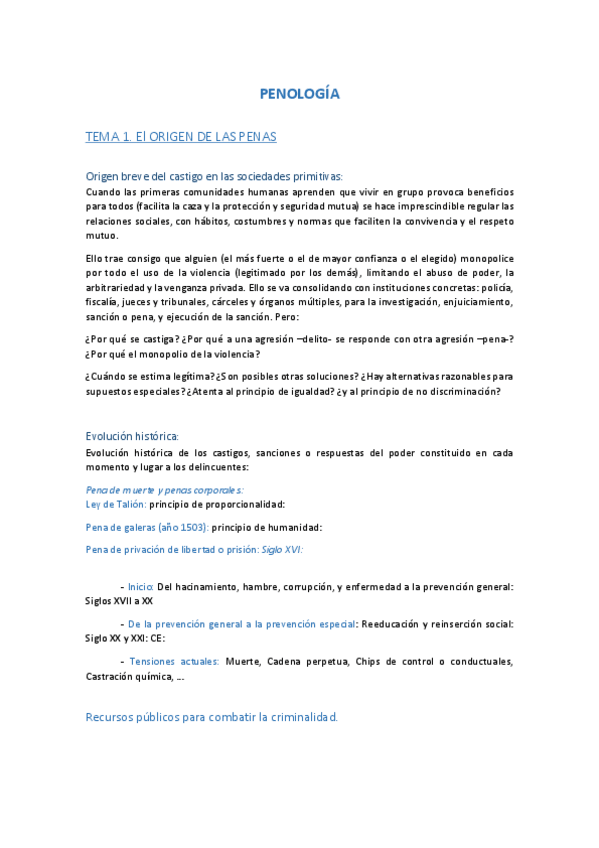 PENOLOGÍA

TEMA 1. El ORIGEN DE LAS PENAS

Origen breve del castigo en las sociedades primitivas:
Cuando las primeras comunidades humanas aprenden que vivir en grupo provoca beneficios para todos (facilita la caza y la protección y seguridad mutua) se hace imprescindible regular las relaciones sociales, con hábitos, costumbres y normas que faciliten la convivencia y el respeto mutuo.

Ello trae consigo que alguien (el más fuerte o el de mayor confianza o el elegido) monopolice por todo el uso de la violencia (legitimado por los demás), limitando el abuso de poder, la arbitrariedad y la venganza privada. Ello se va consolidando con instituciones concretas: policía, fiscalía, jueces y tribunales, cárceles y órganos múltiples, para la investigación, enjuiciamiento, sanción o pena, y ejecución de la sanción. Pero:

¿Por qué se castiga? ¿Por qué a una agresión –delito- se responde con otra agresión –pena-? ¿Por qué el monopolio de la violencia?

¿Cuándo se estima legítima? ¿Son posibles otras soluciones? ¿Hay alternativas razonables para supuestos especiales? ¿Atenta al principio de igualdad? ¿y al principio de no discriminación?

Evolución histórica:
Evolución histórica de los castigos, sanciones o respuestas del poder constituido en cada momento y lugar a los delincuentes:

Pena de muerte y penas corporales:
Ley de Talión: principio de proporcionalidad:

Pena de galeras (año 1503): principio de humanidad:

Pena de privación de libertad o prisión: Siglo XVI:

- Inicio: Del hacinamiento, hambre, corrupción, y enfermedad a la prevención general: Siglos XVII a XX

- De la prevención general a la prevención especial: Reeducación y reinserción social: Siglo XX y XXI: CE:

- Tensiones actuales: Muerte, Cadena perpetua, Chips de control o conductuales, Castración química, ….

Recursos públicos para combatir la criminalidad.